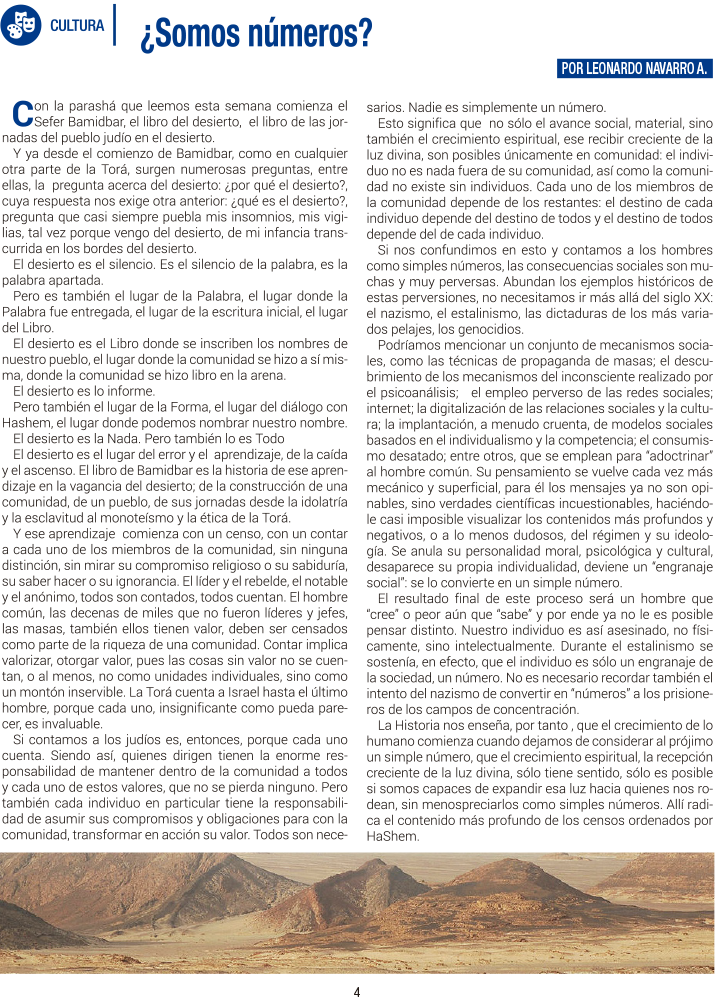 CULTURA

¿Somos números?

POR LEONARDO NAVARRO A.

Con la parashá que leemos esta semana comienza el Sefer Bamidbar, el libro del desierto, el libro de las jornadas del pueblo judío en el desierto.

Y ya desde el comienzo de Bamidbar, como en cualquier otra parte de la Torá, surgen numerosas preguntas, entre ellas, la pregunta acerca del desierto: ¿por qué el desierto?, cuya respuesta nos exige otra anterior: ¿qué es el desierto?, pregunta que casi siempre puebla mis insomnios, mis vigilias, tal vez porque vengo del desierto, de mi infancia transcurrida en los bordes del desierto.

El desierto es el silencio. Es el silencio de la palabra, es la palabra apartada.

Pero es también el lugar de la Palabra, el lugar donde la Palabra fue entregada, el lugar de la escritura inicial, el lugar del Libro.

El desierto es el Libro donde se inscriben los nombres de nuestro pueblo, el lugar donde la comunidad se hizo a sí misma, donde la comunidad se hizo libro en la arena.

El desierto es lo informe.

Pero también el lugar de la Forma, el lugar del diálogo con Hashem, el lugar donde podemos nombrar nuestro nombre.

El desierto es la Nada. Pero también lo es Todo

El desierto es el lugar del error y el aprendizaje, de la caída y el ascenso. El libro de Bamidbar es la historia de ese aprendizaje en la vagancia del desierto; de la construcción de una comunidad, de un pueblo, de sus jornadas desde la idolatría y la esclavitud al monoteísmo y la ética de la Torá.

Y ese aprendizaje comienza con un censo, con un contar a cada uno de los miembros de la comunidad, sin ninguna distinción, sin mirar su compromiso religioso o su sabiduría, su saber hacer o su ignorancia. El líder y el rebelde, el notable y el anónimo, todos son contados, todos cuentan. El hombre común, las decenas de miles que no fueron líderes y jefes, las masas, también ellos tienen valor, deben ser censados como parte de la riqueza de una comunidad. Contar implica valorizar, otorgar valor, pues las cosas sin valor no se cuentan, o al menos, no como unidades individuales, sino como un montón inservible. La Torá cuenta a Israel hasta el último hombre, porque cada uno, insignificante como pueda parecer, es invaluable.

Si contamos a los judíos es, entonces, porque cada uno cuenta. Siendo así, quienes dirigen tienen la enorme responsabilidad de mantener dentro de la comunidad a todos y cada uno de estos valores, que no se pierda ninguno. Pero también cada individuo en particular tiene la responsabilidad de asumir sus compromisos y obligaciones para con la comunidad, transformar en acción su valor. Todos son necesarios. Nadie es simplemente un número.

Esto significa que no sólo el avance social, material, sino también el crecimiento espiritual, ese recibir creciente de la luz divina, son posibles únicamente en comunidad: el individuo no es nada fuera de su comunidad, así como la comunidad no existe sin individuos. Cada uno de los miembros de la comunidad depende de los restantes: el destino de cada individuo depende del destino de todos y el destino de todos depende del de cada individuo.

Si nos confundimos en esto y contamos a los hombres como simples números, las consecuencias sociales son muchas y muy perversas. Abundan los ejemplos históricos de estas perversiones, no necesitamos ir más allá del siglo XX: el nazismo, el estalinismo, las dictaduras de los más variados pelajes, los genocidios.

Podríamos mencionar un conjunto de mecanismos sociales, como las técnicas de propaganda de masas; el descubrimiento de los mecanismos del inconsciente realizado por el psicoanálisis; el empleo perverso de las redes sociales; internet; la digitalización de las relaciones sociales y la cultura; la implantación, a menudo cruenta, de modelos sociales basados en el individualismo y la competencia; el consumismo desatado; entre otros, que se emplean para "adoctrinar" al hombre común. Su pensamiento se vuelve cada vez más mecánico y superficial, para él los mensajes ya no son opinables, sino verdades científicas incuestionables, haciéndole casi imposible visualizar los contenidos más profundos y negativos, o a lo menos dudosos, del régimen y su ideología. Se anula su personalidad moral, psicológica y cultural, desaparece su propia individualidad, deviene un "engranaje social": se lo convierte en un simple número.

El resultado final de este proceso será un hombre que "cree" o peor aún que "sabe" y por ende ya no le es posible pensar distinto. Nuestro individuo es así asesinado, no físicamente, sino intelectualmente. Durante el estalinismo se sostenía, en efecto, que el individuo es sólo un engranaje de la sociedad, un número. No es necesario recordar también el intento del nazismo de convertir en "números" a los prisioneros de los campos de concentración.

La Historia nos enseña, por tanto , que el crecimiento de lo humano comienza cuando dejamos de considerar al prójimo un simple número, que el crecimiento espiritual, la recepción creciente de la luz divina, sólo tiene sentido, sólo es posible si somos capaces de expandir esa luz hacia quienes nos rodean, sin menospreciarlos como simples números. Allí radica el contenido más profundo de los censos ordenados por HaShem.

4